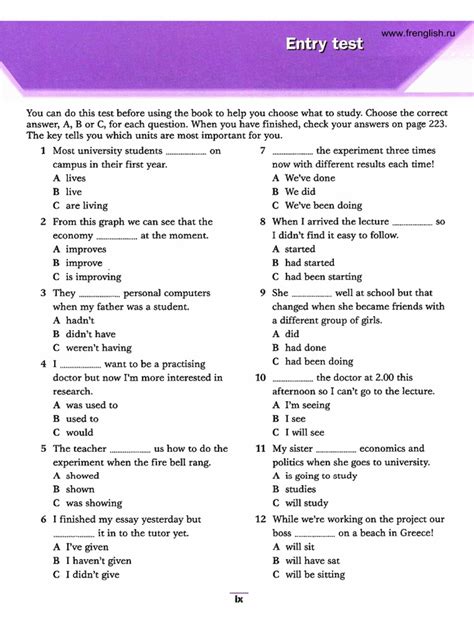 www.frenglish.ru

Entry test

You can do this test before using the book to help you choose what to study. Choose the correct answer, A, B or C, for each question. When you have finished, check your answers on page 223. The key tells you which units are most important for you.

1 Most university students ________ on campus in their first year.
A lives
B live
C are living

2 From this graph we can see that the economy ________ at the moment.
A improves
B improve
C is improving

3 They ________ personal computers when my father was a student.
A hadn't
B didn't have
C weren't having

4 I ________ want to be a practising doctor but now I'm more interested in research.
A was used to
B used to
C would

5 The teacher ________ us how to do the experiment when the fire bell rang.
A showed
B shown
C was showing

6 I finished my essay yesterday but ________ it in to the tutor yet.
A I've given
B I haven't given
C I didn't give

7 ________ the experiment three times now with different results each time!
A We've done
B We did
C We've been doing

8 When I arrived the lecture ________ so I didn't find it easy to follow.
A started
B had started
C had been starting

9 She ________ well at school but that changed when she became friends with a different group of girls.
A did
B had done
C had been doing

10 ________ the doctor at 2.00 this afternoon so I can't go to the lecture.
A I'm seeing
B I see
C I will see

11 My sister ________ economics and politics when she goes to university.
A is going to study
B studies
C will study

12 While we're working on the project our boss ________ on a beach in Greece!
A will sit
B will have sat
C will be sitting

ix